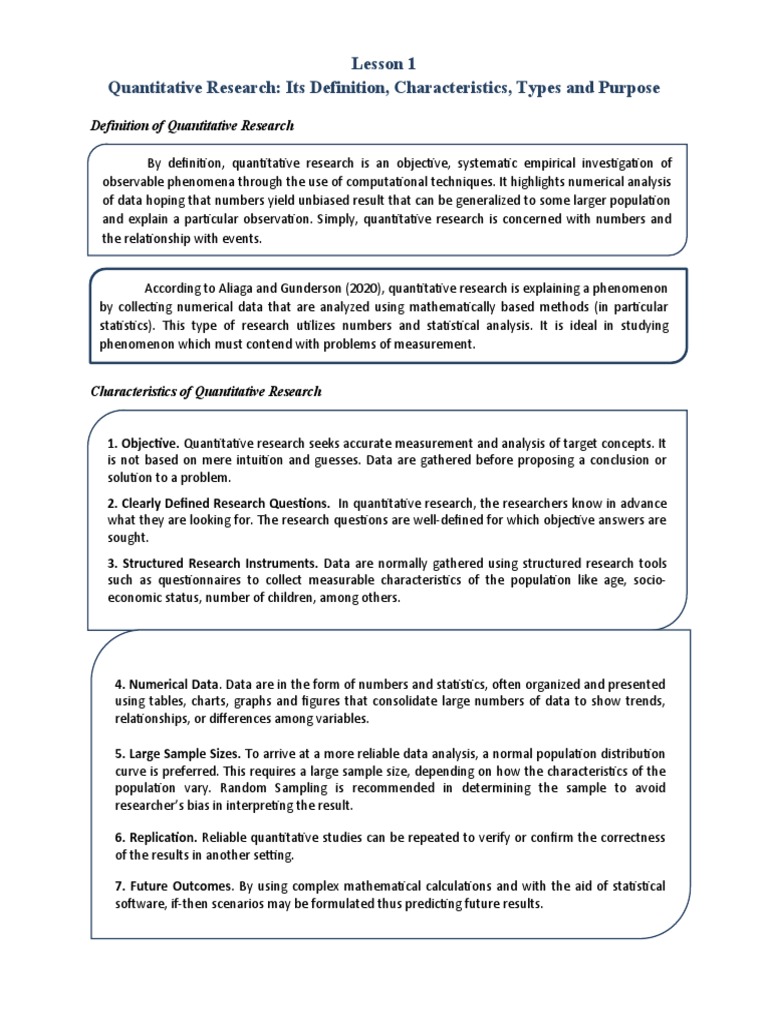 Lesson 1
Quantitative Research: Its Definition, Characteristics, Types and Purpose

Definition of Quantitative Research

By definition, quantitative research is an objective, systematic empirical investigation of observable phenomena through the use of computational techniques. It highlights numerical analysis of data hoping that numbers yield unbiased result that can be generalized to some larger population and explain a particular observation. Simply, quantitative research is concerned with numbers and the relationship with events.

According to Aliaga and Gunderson (2020), quantitative research is explaining a phenomenon by collecting numerical data that are analyzed using mathematically based methods (in particular statistics). This type of research utilizes numbers and statistical analysis. It is ideal in studying phenomenon which must contend with problems of measurement.

Characteristics of Quantitative Research

1. Objective. Quantitative research seeks accurate measurement and analysis of target concepts. It is not based on mere intuition and guesses. Data are gathered before proposing a conclusion or solution to a problem.

2. Clearly Defined Research Questions. In quantitative research, the researchers know in advance what they are looking for. The research questions are well-defined for which objective answers are sought.

3. Structured Research Instruments. Data are normally gathered using structured research tools such as questionnaires to collect measurable characteristics of the population like age, socio-economic status, number of children, among others.

4. Numerical Data. Data are in the form of numbers and statistics, often organized and presented using tables, charts, graphs and figures that consolidate large numbers of data to show trends, relationships, or differences among variables.

5. Large Sample Sizes. To arrive at a more reliable data analysis, a normal population distribution curve is preferred. This requires a large sample size, depending on how the characteristics of the population vary. Random Sampling is recommended in determining the sample to avoid researcher's bias in interpreting the result.

6. Replication. Reliable quantitative studies can be repeated to verify or confirm the correctness of the results in another setting.

7. Future Outcomes. By using complex mathematical calculations and with the aid of statistical software, if-then scenarios may be formulated thus predicting future results.